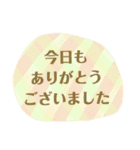 今日も
ありがとう
ございました